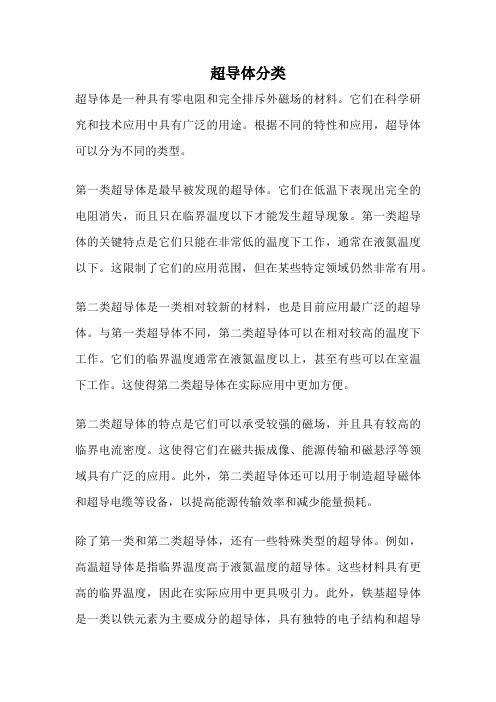 超导体分类

超导体是一种具有零电阻和完全排斥外磁场的材料。它们在科学研究和技术应用中具有广泛的用途。根据不同的特性和应用，超导体可以分为不同的类型。

第一类超导体是最早被发现的超导体。它们在低温下表现出完全的电阻消失，而且只在临界温度以下才能发生超导现象。第一类超导体的关键特点是它们只能在非常低的温度下工作，通常在液氮温度以下。这限制了它们的应用范围，但在某些特定领域仍然非常有用。

第二类超导体是一类相对较新的材料，也是目前应用最广泛的超导体。与第一类超导体不同，第二类超导体可以在相对较高的温度下工作。它们的临界温度通常在液氮温度以上，甚至有些可以在室温下工作。这使得第二类超导体在实际应用中更加方便。

第二类超导体的特点是它们可以承受较强的磁场，并且具有较高的临界电流密度。这使得它们在磁共振成像、能源传输和磁悬浮等领域具有广泛的应用。此外，第二类超导体还可以用于制造超导磁体和超导电缆等设备，以提高能源传输效率和减少能量损耗。

除了第一类和第二类超导体，还有一些特殊类型的超导体。例如，高温超导体是指临界温度高于液氮温度的超导体。这些材料具有更高的临界温度，因此在实际应用中更具吸引力。此外，铁基超导体是一类以铁元素为主要成分的超导体，具有独特的电子结构和超导